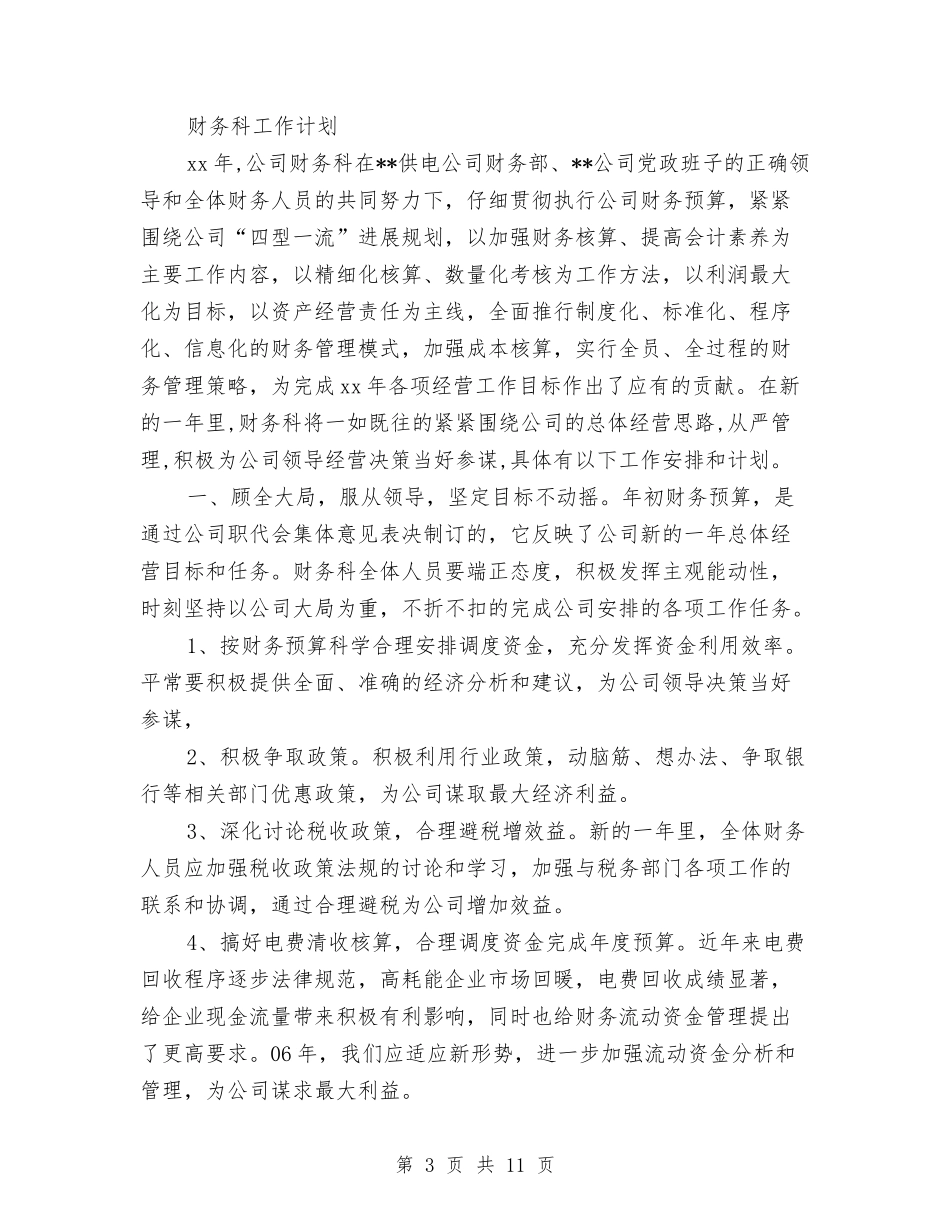 财务科工作计划

xx 年，公司财务科在**供电公司财务部、**公司党政班子的正确领导和全体财务人员的共同努力下，仔细贯彻执行公司财务预算，紧紧围绕公司“四型一流”进展规划，以加强财务核算、提高会计素养为主要工作内容，以精细化核算、数量化考核为工作方法，以利润最大化为目标，以资产经营责任为主线，全面推行制度化、标准化、程序化、信息化的财务管理模式，加强成本核算，实行全员、全过程的财务管理策略，为完成 xx 年各项经营工作目标作出了应有的贡献。在新的一年里，财务科将一如既往的紧紧围绕公司的总体经营思路，从严管理，积极为公司领导经营决策当好参谋，具体有以下工作安排和计划。

一、顾全大局，服从领导，坚定目标不动摇。年初财务预算，是通过公司职代会集体意见表决制订的，它反映了公司新的一年总体经营目标和任务。财务科全体人员要端正态度，积极发挥主观能动性，时刻坚持以公司大局为重，不折不扣的完成公司安排的各项工作任务。

1、按财务预算科学合理安排调度资金，充分发挥资金利用效率。平常要积极提供全面、准确的经济分析和建议，为公司领导决策当好参谋，

2、积极争取政策。积极利用行业政策，动脑筋、想办法、争取银行等相关部门优惠政策，为公司谋取最大经济利益。

3、深化讨论税收政策，合理避税增效益。新的一年里，全体财务人员应加强税收政策法规的讨论和学习，加强与税务部门各项工作的联系和协调，通过合理避税为公司增加效益。

4、搞好电费清收核算，合理调度资金完成年度预算。近年来电费回收程序逐步法律规范，高耗能企业市场回暖，电费回收成绩显著，给企业现金流量带来积极有利影响，同时也给财务流动资金管理提出了更高要求。06 年，我们应适应新形势，进一步加强流动资金分析和管理，为公司谋求最大利益。

第 3 页 共 11 页